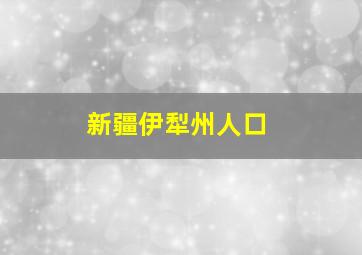 新疆伊犁州人口